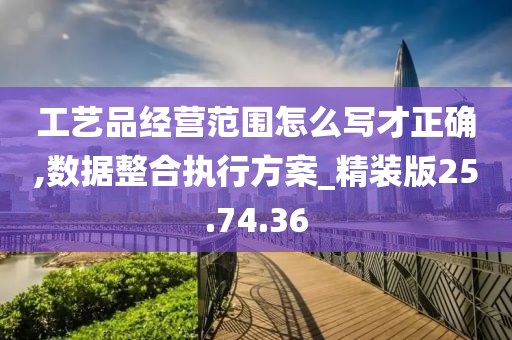 工艺品经营范围怎么写才正确,数据整合执行方案_精装版25.74.36